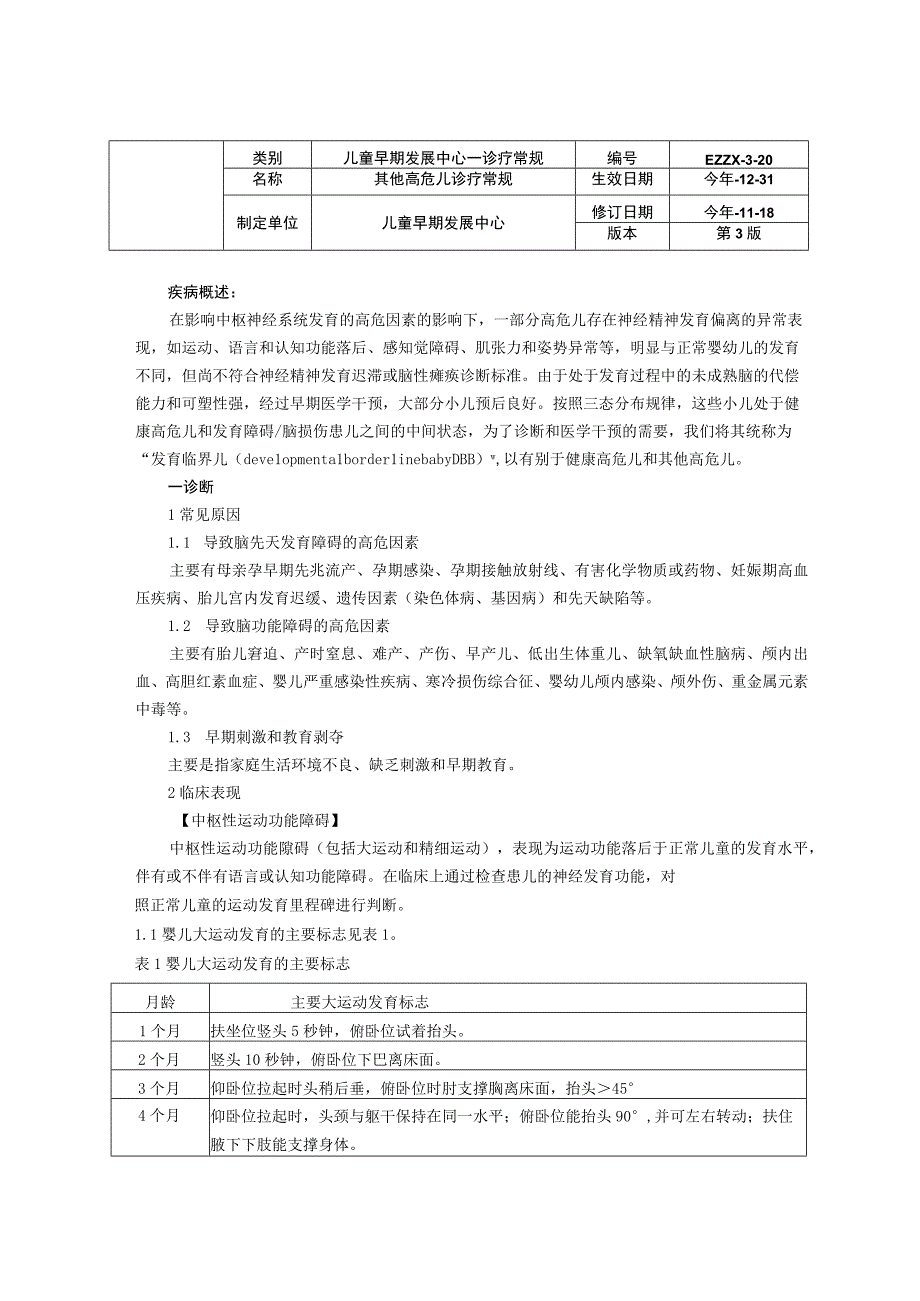 | | 类别 | 儿童早期发展中心一诊疗常规 | 编号 | EZZX-3-20 |
|---|---|---|---|---|
| | 名称 | 其他高危儿诊疗常规 | 生效日期 | 今年-12-31 |
| | 制定单位 | 儿童早期发展中心 | 修订日期 | 今年-11-18 |
| | | | 版本 | 第3版 |

疾病概述：

在影响中枢神经系统发育的高危因素的影响下，一部分高危儿存在神经精神发育偏离的异常表现，如运动、语言和认知功能落后、感知觉障碍、肌张力和姿势异常等，明显与正常婴幼儿的发育不同，但尚不符合神经精神发育迟滞或脑性瘫痪诊断标准。由于处于发育过程中的未成熟脑的代偿能力和可塑性强，经过早期医学干预，大部分小儿预后良好。按照三态分布规律，这些小儿处于健康高危儿和发育障碍/脑损伤患儿之间的中间状态，为了诊断和医学干预的需要，我们将其统称为“发育临界儿（developmentalborderlinebabyDBB）”,以有别于健康高危儿和其他高危儿。

一诊断

1常见原因

1.1 导致脑先天发育障碍的高危因素

主要有母亲孕早期先兆流产、孕期感染、孕期接触放射线、有害化学物质或药物、妊娠期高血压疾病、胎儿宫内发育迟缓、遗传因素（染色体病、基因病）和先天缺陷等。

1.2 导致脑功能障碍的高危因素

主要有胎儿窘迫、产时窒息、难产、产伤、早产儿、低出生体重儿、缺氧缺血性脑病、颅内出血、高胆红素血症、婴儿严重感染性疾病、寒冷损伤综合征、婴幼儿颅内感染、颅外伤、重金属元素中毒等。

1.3 早期刺激和教育剥夺

主要是指家庭生活环境不良、缺乏刺激和早期教育。

2临床表现

【中枢性运动功能障碍】

中枢性运动功能障碍（包括大运动和精细运动），表现为运动功能落后于正常儿童的发育水平，伴有或不伴有语言或认知功能障碍。在临床上通过检查患儿的神经发育功能，对照正常儿童的运动发育里程碑进行判断。

1.1婴儿大运动发育的主要标志见表1。

表1婴儿大运动发育的主要标志

| 月龄 | 主要大运动发育标志 |
|---|---|
| 1个月 | 扶坐位竖头5秒钟，俯卧位试着抬头。 |
| 2个月 | 竖头10秒钟，俯卧位下巴离床面。 |
| 3个月 | 仰卧位拉起时头稍后垂，俯卧位时肘支撑胸离床面，抬头>45° |
| 4个月 | 仰卧位拉起时，头颈与躯干保持在同一水平；俯卧位能抬头90°,并可左右转动；扶住腋下下肢能支撑身体。 |